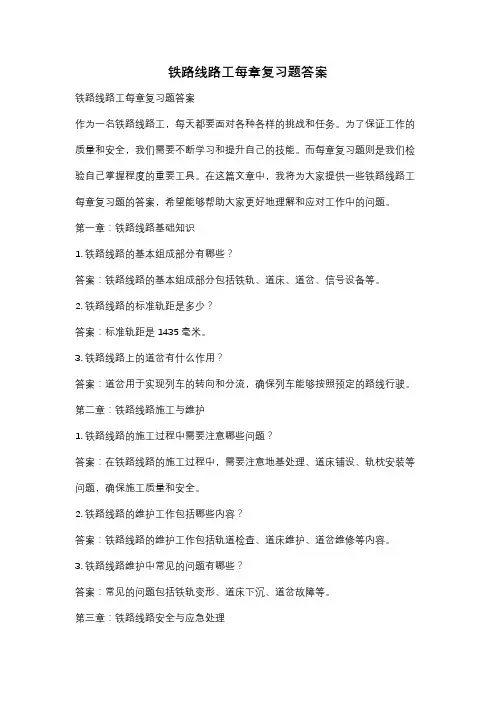 铁路线路工每章复习题答案

铁路线路工每章复习题答案

作为一名铁路线路工，每天都要面对各种各样的挑战和任务。为了保证工作的质量和安全，我们需要不断学习和提升自己的技能。而每章复习题则是我们检验自己掌握程度的重要工具。在这篇文章中，我将为大家提供一些铁路线路工每章复习题的答案，希望能够帮助大家更好地理解和应对工作中的问题。

第一章：铁路线路基础知识

1. 铁路线路的基本组成部分有哪些？

答案：铁路线路的基本组成部分包括铁轨、道床、道岔、信号设备等。

2. 铁路线路的标准轨距是多少？

答案：标准轨距是 1435 毫米。

3. 铁路线路上的道岔有什么作用？

答案：道岔用于实现列车的转向和分流，确保列车能够按照预定的路线行驶。

第二章：铁路线路施工与维护

1. 铁路线路的施工过程中需要注意哪些问题？

答案：在铁路线路的施工过程中，需要注意地基处理、道床铺设、轨枕安装等问题，确保施工质量和安全。

2. 铁路线路的维护工作包括哪些内容？

答案：铁路线路的维护工作包括轨道检查、道床维护、道岔维修等内容。

3. 铁路线路维护中常见的问题有哪些？

答案：常见的问题包括铁轨变形、道床下沉、道岔故障等。

第三章：铁路线路安全与应急处理